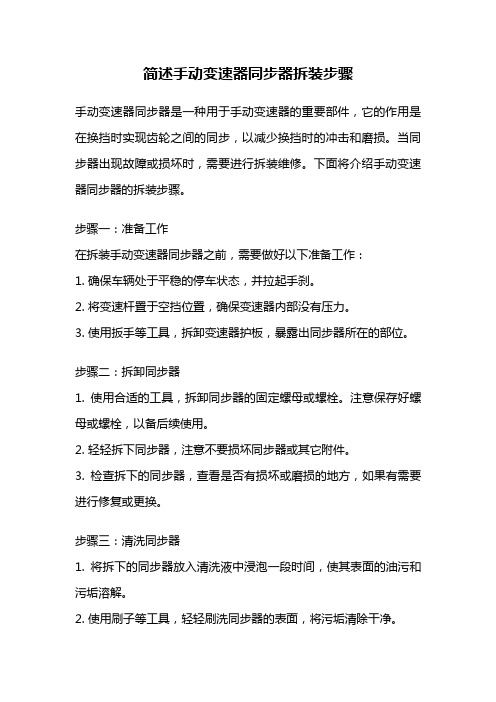 简述手动变速器同步器拆装步骤

手动变速器同步器是一种用于手动变速器的重要部件，它的作用是在换挡时实现齿轮之间的同步，以减少换挡时的冲击和磨损。当同步器出现故障或损坏时，需要进行拆装维修。下面将介绍手动变速器同步器的拆装步骤。

步骤一：准备工作

在拆装手动变速器同步器之前，需要做好以下准备工作：

1. 确保车辆处于平稳的停车状态，并拉起手刹。

2. 将变速杆置于空挡位置，确保变速器内部没有压力。

3. 使用扳手等工具，拆卸变速器护板，暴露出同步器所在的部位。

步骤二：拆卸同步器

1. 使用合适的工具，拆卸同步器的固定螺母或螺栓。注意保存好螺母或螺栓，以备后续使用。

2. 轻轻拆下同步器，注意不要损坏同步器或其它附件。

3. 检查拆下的同步器，查看是否有损坏或磨损的地方，如果有需要进行修复或更换。

步骤三：清洗同步器

1. 将拆下的同步器放入清洗液中浸泡一段时间，使其表面的油污和污垢溶解。

2. 使用刷子等工具，轻轻刷洗同步器的表面，将污垢清除干净。